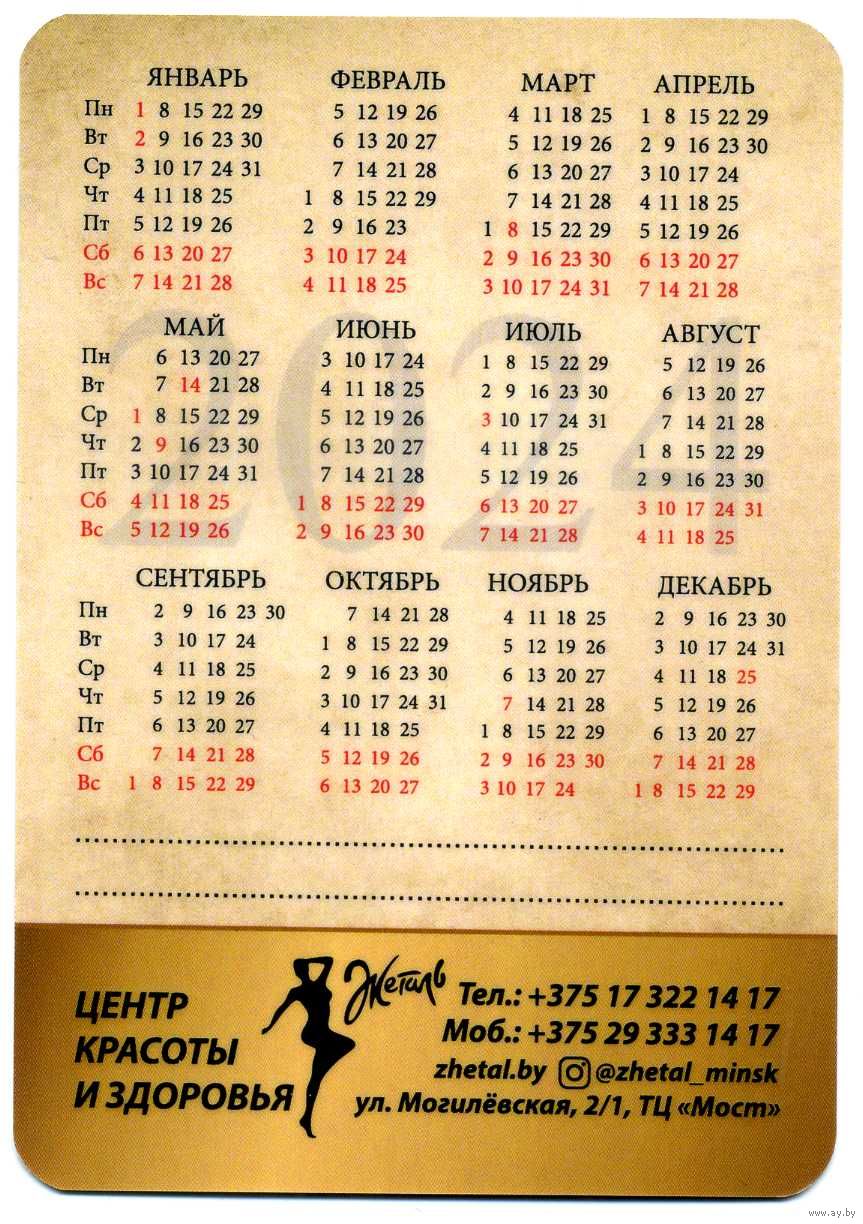 2024

| | ЯНВАРЬ | ФЕВРАЛЬ | МАРТ | АПРЕЛЬ |
|---|---|---|---|---|
| Пн | 1 8 15 22 29 | 5 12 19 26 | 4 11 18 25 | 1 8 15 22 29 |
| Вт | 2 9 16 23 30 | 6 13 20 27 | 5 12 19 26 | 2 9 16 23 30 |
| Ср | 3 10 17 24 31 | 7 14 21 28 | 6 13 20 27 | 3 10 17 24 |
| Чт | 4 11 18 25 | 1 8 15 22 29 | 7 14 21 28 | 4 11 18 25 |
| Пт | 5 12 19 26 | 2 9 16 23 | 1 8 15 22 29 | 5 12 19 26 |
| Сб | 6 13 20 27 | 3 10 17 24 | 2 9 16 23 30 | 6 13 20 27 |
| Вс | 7 14 21 28 | 4 11 18 25 | 3 10 17 24 31 | 7 14 21 28 |

| | МАЙ | ИЮНЬ | ИЮЛЬ | АВГУСТ |
|---|---|---|---|---|
| Пн | 6 13 20 27 | 3 10 17 24 | 1 8 15 22 29 | 5 12 19 26 |
| Вт | 7 14 21 28 | 4 11 18 25 | 2 9 16 23 30 | 6 13 20 27 |
| Ср | 1 8 15 22 29 | 5 12 19 26 | 3 10 17 24 31 | 7 14 21 28 |
| Чт | 2 9 16 23 30 | 6 13 20 27 | 4 11 18 25 | 1 8 15 22 29 |
| Пт | 3 10 17 24 31 | 7 14 21 28 | 5 12 19 26 | 2 9 16 23 30 |
| Сб | 4 11 18 25 | 1 8 15 22 29 | 6 13 20 27 | 3 10 17 24 31 |
| Вс | 5 12 19 26 | 2 9 16 23 30 | 7 14 21 28 | 4 11 18 25 |

| | СЕНТЯБРЬ | ОКТЯБРЬ | НОЯБРЬ | ДЕКАБРЬ |
|---|---|---|---|---|
| Пн | 2 9 16 23 30 | 7 14 21 28 | 4 11 18 25 | 2 9 16 23 30 |
| Вт | 3 10 17 24 | 1 8 15 22 29 | 5 12 19 26 | 3 10 17 24 31 |
| Ср | 4 11 18 25 | 2 9 16 23 30 | 6 13 20 27 | 4 11 18 25 |
| Чт | 5 12 19 26 | 3 10 17 24 31 | 7 14 21 28 | 5 12 19 26 |
| Пт | 6 13 20 27 | 4 11 18 25 | 1 8 15 22 29 | 6 13 20 27 |
| Сб | 7 14 21 28 | 5 12 19 26 | 2 9 16 23 30 | 7 14 21 28 |
| Вс | 1 8 15 22 29 | 6 13 20 27 | 3 10 17 24 | 1 8 15 22 29 |

ЦЕНТР КРАСОТЫ И ЗДОРОВЬЯ

Жеталь

Тел.: +375 17 322 14 17
Моб.: +375 29 333 14 17
zhetal.by @zhetal_minsk
ул. Могилёвская, 2/1, ТЦ «Мост»

www.ay.by